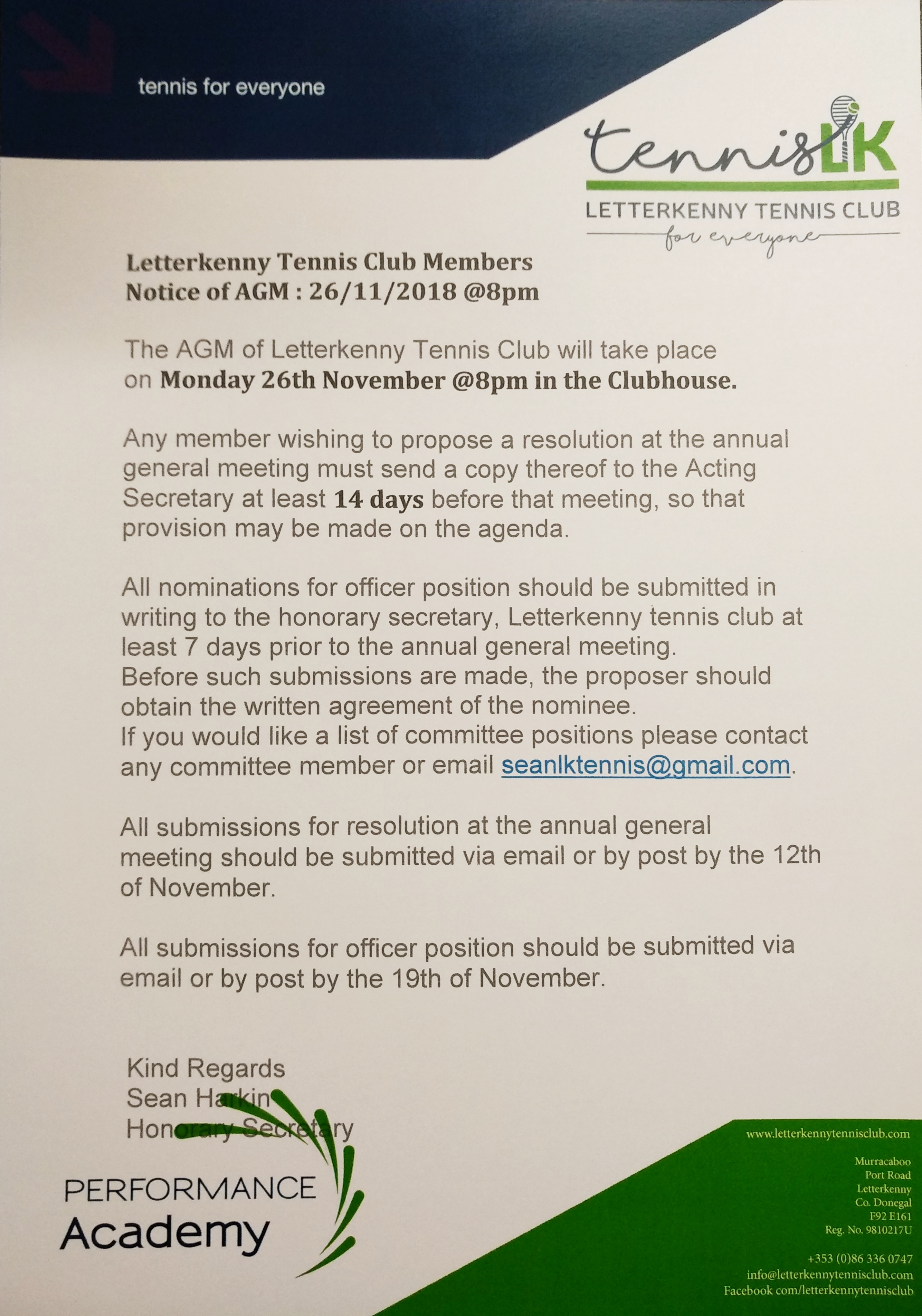 tennis for everyone

tennisLK
LETTERKENNY TENNIS CLUB
for everyone

Letterkenny Tennis Club Members
Notice of AGM : 26/11/2018 @8pm

The AGM of Letterkenny Tennis Club will take place on Monday 26th November @8pm in the Clubhouse.

Any member wishing to propose a resolution at the annual general meeting must send a copy thereof to the Acting Secretary at least 14 days before that meeting, so that provision may be made on the agenda.

All nominations for officer position should be submitted in writing to the honorary secretary, Letterkenny tennis club at least 7 days prior to the annual general meeting.
Before such submissions are made, the proposer should obtain the written agreement of the nominee.
If you would like a list of committee positions please contact any committee member or email seanlktennis@gmail.com.

All submissions for resolution at the annual general meeting should be submitted via email or by post by the 12th of November.

All submissions for officer position should be submitted via email or by post by the 19th of November.

Kind Regards
Sean Harkin
Honorary Secretary

PERFORMANCE
Academy

www.letterkennytennisclub.com

Murracaboo
Port Road
Letterkenny
Co. Donegal
F92 E161
Reg. No. 9810217U

+353 (0)86 336 0747
info@letterkennytennisclub.com
Facebook com/letterkennytennisclub